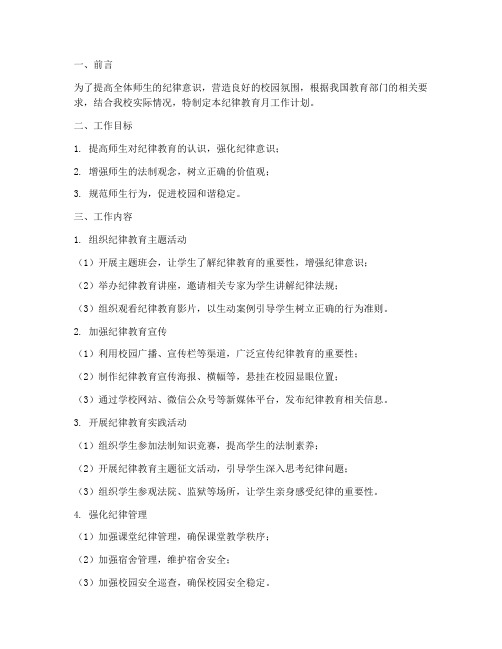 一、前言

为了提高全体师生的纪律意识，营造良好的校园氛围，根据我国教育部门的相关要求，结合我校实际情况，特制定本纪律教育月工作计划。

二、工作目标

1. 提高师生对纪律教育的认识，强化纪律意识；

2. 增强师生的法制观念，树立正确的价值观；

3. 规范师生行为，促进校园和谐稳定。

三、工作内容

1. 组织纪律教育主题活动

（1）开展主题班会，让学生了解纪律教育的重要性，增强纪律意识；

（2）举办纪律教育讲座，邀请相关专家为学生讲解纪律法规；

（3）组织观看纪律教育影片，以生动案例引导学生树立正确的行为准则。

2. 加强纪律教育宣传

（1）利用校园广播、宣传栏等渠道，广泛宣传纪律教育的重要性；

（2）制作纪律教育宣传海报、横幅等，悬挂在校园显眼位置；

（3）通过学校网站、微信公众号等新媒体平台，发布纪律教育相关信息。

3. 开展纪律教育实践活动

（1）组织学生参加法制知识竞赛，提高学生的法制素养；

（2）开展纪律教育主题征文活动，引导学生深入思考纪律问题；

（3）组织学生参观法院、监狱等场所，让学生亲身感受纪律的重要性。

4. 强化纪律管理

（1）加强课堂纪律管理，确保课堂教学秩序；

（2）加强宿舍管理，维护宿舍安全；

（3）加强校园安全巡查，确保校园安全稳定。